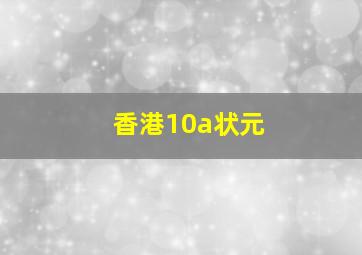 香港10a状元